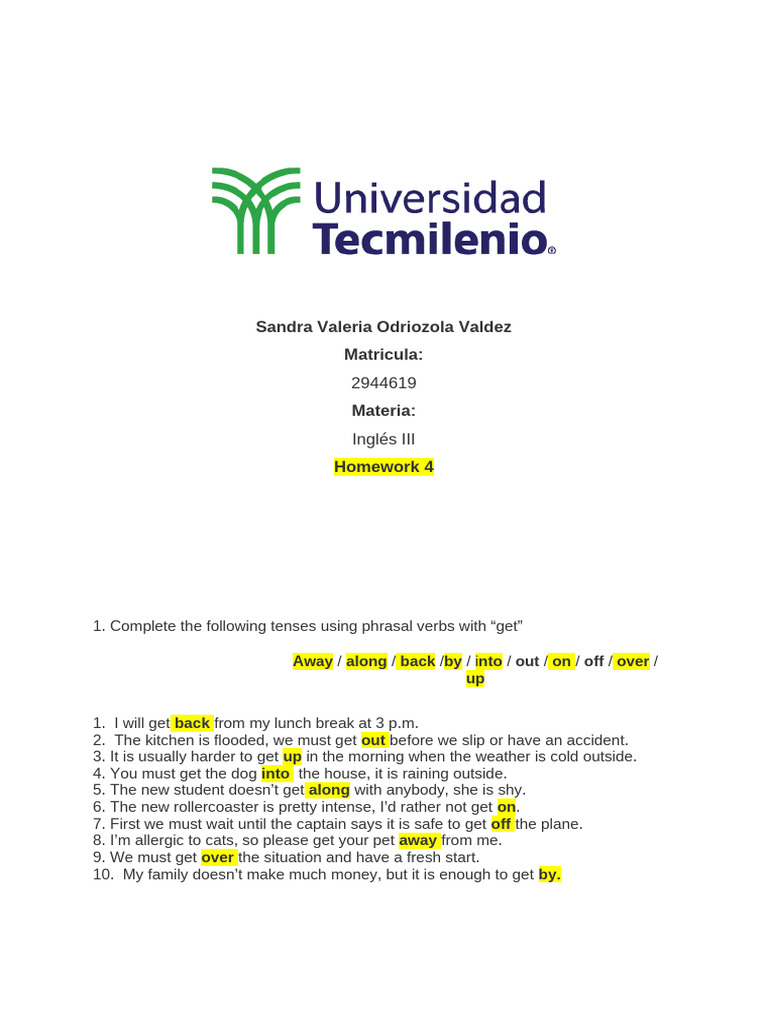 Universidad Tecmilenio®

Sandra Valeria Odriozola Valdez

Matricula:

2944619

Materia:

Inglés III

Homework 4

1. Complete the following tenses using phrasal verbs with “get”

Away / along / back /by / into / out / on / off / over / up

1. I will get back from my lunch break at 3 p.m.
2. The kitchen is flooded, we must get out before we slip or have an accident.
3. It is usually harder to get up in the morning when the weather is cold outside.
4. You must get the dog into the house, it is raining outside.
5. The new student doesn’t get along with anybody, she is shy.
6. The new rollercoaster is pretty intense, I’d rather not get on.
7. First we must wait until the captain says it is safe to get off the plane.
8. I’m allergic to cats, so please get your pet away from me.
9. We must get over the situation and have a fresh start.
10. My family doesn’t make much money, but it is enough to get by.